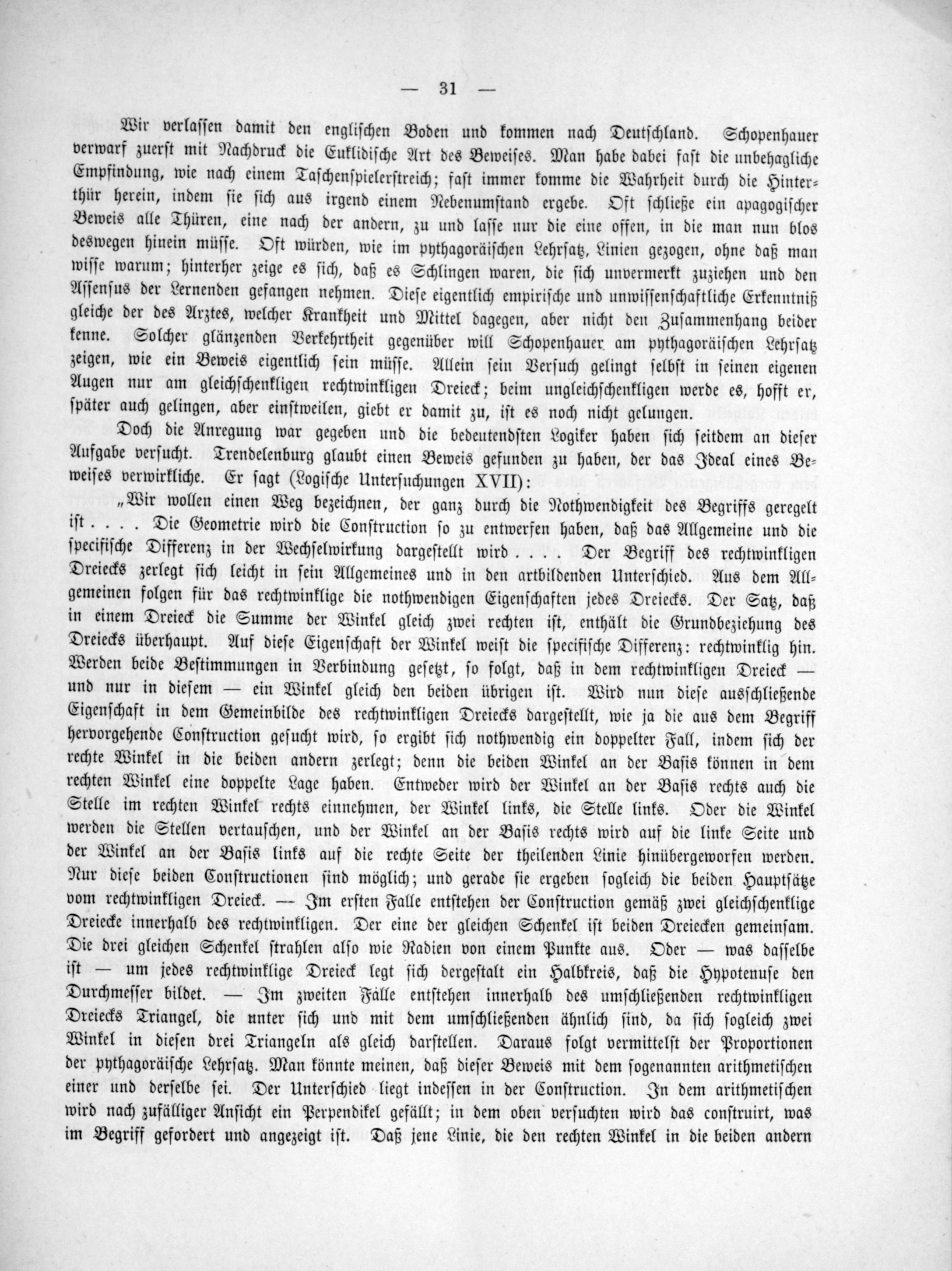 — 31 —

Wir verlassen damit den englischen Boden und kommen nach Deutschland. Schopenhauer verwarf zuerst mit Nachdruck die Euklidische Art des Beweises. Man habe dabei fast die unbehagliche Empfindung, wie nach einem Taschenspielerstreich; fast immer komme die Wahrheit durch die Hinterthür herein, indem sie sich aus irgend einem Nebenumstand ergebe. Oft schließe ein apagogischer Beweis alle Thüren, eine nach der andern, zu und lasse nur die eine offen, in die man nun blos deswegen hinein müsse. Oft würden, wie im pythagoräischen Lehrsatz, Linien gezogen, ohne daß man wisse warum; hinterher zeige es sich, daß es Schlingen waren, die sich unvermerkt zuziehen und den Assensus der Lernenden gefangen nehmen. Diese eigentlich empirische und unwissenschaftliche Erkenntniß gleiche der des Arztes, welcher Krankheit und Mittel dagegen, aber nicht den Zusammenhang beider kenne. Solcher glänzenden Verkehrtheit gegenüber will Schopenhauer am pythagoräischen Lehrsatz zeigen, wie ein Beweis eigentlich sein müsse. Allein sein Versuch gelingt selbst in seinen eigenen Augen nur am gleichschenkligen rechtwinkligen Dreieck; beim ungleichschenkligen werde es, hofft er, später auch gelingen, aber einstweilen, giebt er damit zu, ist es noch nicht gelungen.

Doch die Anregung war gegeben und die bedeutendsten Logiker haben sich seitdem an dieser Aufgabe versucht. Trendelenburg glaubt einen Beweis gefunden zu haben, der das Ideal eines Beweises verwirkliche. Er sagt (Logische Untersuchungen XVII):

„Wir wollen einen Weg bezeichnen, der ganz durch die Nothwendigkeit des Begriffs geregelt ist . . . . Die Geometrie wird die Construction so zu entwerfen haben, daß das Allgemeine und die specifische Differenz in der Wechselwirkung dargestellt wird . . . . Der Begriff des rechtwinkligen Dreiecks zerlegt sich leicht in sein Allgemeines und in den artbildenden Unterschied. Aus dem Allgemeinen folgen für das rechtwinklige die nothwendigen Eigenschaften jedes Dreiecks. Der Satz, daß in einem Dreieck die Summe der Winkel gleich zwei rechten ist, enthält die Grundbeziehung des Dreiecks überhaupt. Auf diese Eigenschaft der Winkel weist die specifische Differenz: rechtwinklig hin. Werden beide Bestimmungen in Verbindung gesetzt, so folgt, daß in dem rechtwinkligen Dreieck — und nur in diesem — ein Winkel gleich den beiden übrigen ist. Wird nun diese ausschließende Eigenschaft in dem Gemeinbilde des rechtwinkligen Dreiecks dargestellt, wie ja die aus dem Begriff hervorgehende Construction gesucht wird, so ergibt sich nothwendig ein doppelter Fall, indem sich der rechte Winkel in die beiden andern zerlegt; denn die beiden Winkel an der Basis können in dem rechten Winkel eine doppelte Lage haben. Entweder wird der Winkel an der Basis rechts auch die Stelle im rechten Winkel rechts einnehmen, der Winkel links, die Stelle links. Oder die Winkel werden die Stellen vertauschen, und der Winkel an der Basis rechts wird auf die linke Seite und der Winkel an der Basis links auf die rechte Seite der theilenden Linie hinübergeworfen werden. Nur diese beiden Constructionen sind möglich; und gerade sie ergeben sogleich die beiden Hauptsätze vom rechtwinkligen Dreieck. — Im ersten Falle entstehen der Construction gemäß zwei gleichschenklige Dreiecke innerhalb des rechtwinkligen. Der eine der gleichen Schenkel ist beiden Dreiecken gemeinsam. Die drei gleichen Schenkel strahlen also wie Radien von einem Punkte aus. Oder — was dasselbe ist — um jedes rechtwinklige Dreieck legt sich dergestalt ein Halbkreis, daß die Hypotenuse den Durchmesser bildet. — Im zweiten Falle entstehen innerhalb des umschließenden rechtwinkligen Dreiecks Triangel, die unter sich und mit dem umschließenden ähnlich sind, da sich sogleich zwei Winkel in diesen drei Triangeln als gleich darstellen. Daraus folgt vermittelst der Proportionen der pythagoräische Lehrsatz. Man könnte meinen, daß dieser Beweis mit dem sogenannten arithmetischen einer und derselbe sei. Der Unterschied liegt indessen in der Construction. In dem arithmetischen wird nach zufälliger Ansicht ein Perpendikel gefällt; in dem oben versuchten wird das construirt, was im Begriff gefordert und angezeigt ist. Daß jene Linie, die den rechten Winkel in die beiden andern